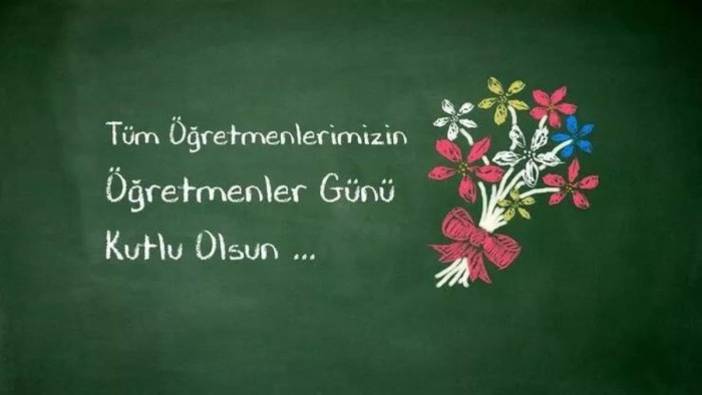 Tüm Öğretmenlerimizin
Öğretmenler Günü
Kutlu Olsun ...